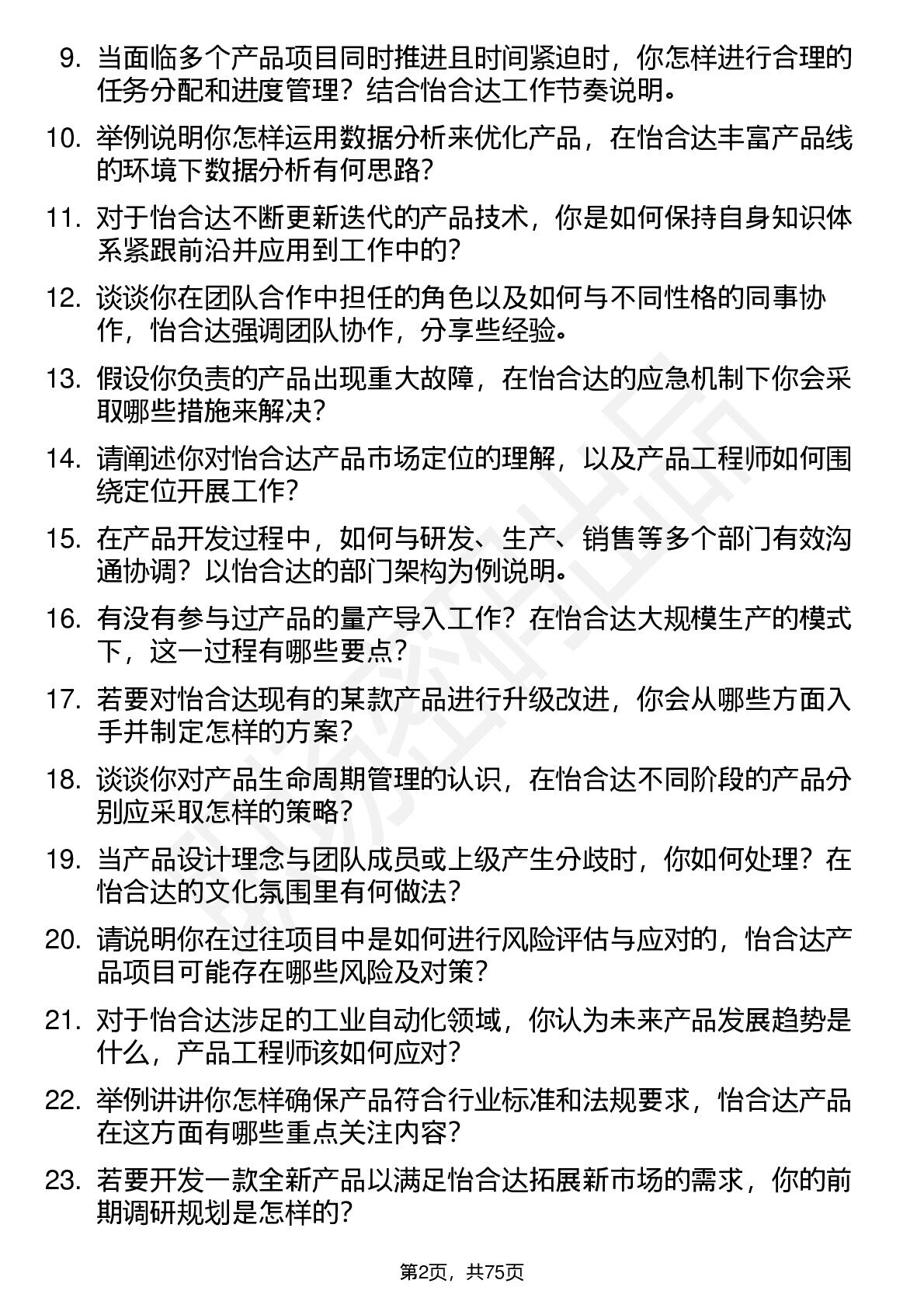 9. 当面临多个产品项目同时推进且时间紧迫时，你怎样进行合理的任务分配和进度管理？结合怡合达工作节奏说明。

10. 举例说明你怎样运用数据分析来优化产品，在怡合达丰富产品线的环境下数据分析有何思路？

11. 对于怡合达不断更新迭代的产品技术，你是如何保持自身知识体系紧跟前沿并应用到工作中的？

12. 谈谈你在团队合作中担任的角色以及如何与不同性格的同事协作，怡合达强调团队协作，分享些经验。

13. 假设你负责的产品出现重大故障，在怡合达的应急机制下你会采取哪些措施来解决？

14. 请阐述你对怡合达产品市场定位的理解，以及产品工程师如何围绕定位开展工作？

15. 在产品开发过程中，如何与研发、生产、销售等多个部门有效沟通协调？以怡合达的部门架构为例说明。

16. 有没有参与过产品的量产导入工作？在怡合达大规模生产的模式下，这一过程有哪些要点？

17. 若要对怡合达现有的某款产品进行升级改进，你会从哪些方面入手并制定怎样的方案？

18. 谈谈你对产品生命周期管理的认识，在怡合达不同阶段的产品分别应采取怎样的策略？

19. 当产品设计理念与团队成员或上级产生分歧时，你如何处理？在怡合达的文化氛围里有何做法？

20. 请说明你在过往项目中是如何进行风险评估与应对的，怡合达产品项目可能存在哪些风险及对策？

21. 对于怡合达涉足的工业自动化领域，你认为未来产品发展趋势是什么，产品工程师该如何应对？

22. 举例讲讲你怎样确保产品符合行业标准和法规要求，怡合达产品在这方面有哪些重点关注内容？

23. 若要开发一款全新产品以满足怡合达拓展新市场的需求，你的前期调研规划是怎样的？

第2页，共75页